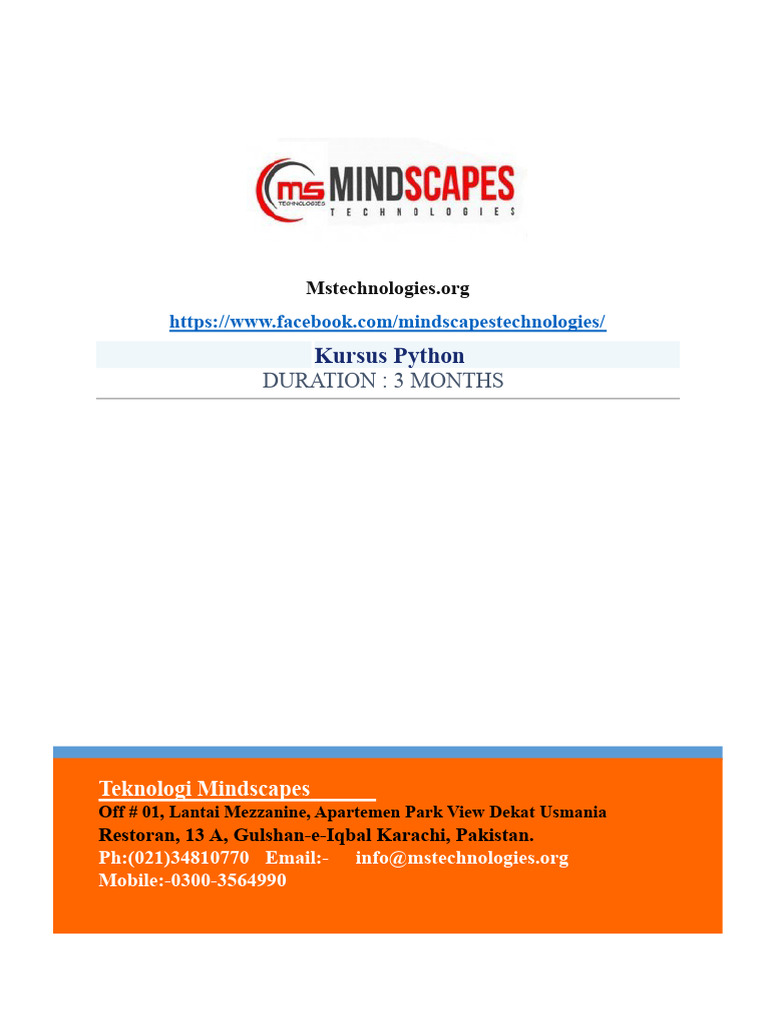 ms TECHNOLOGIES MINDSCAPES
TECHNOLOGIES

Mstechnologies.org

https://www.facebook.com/mindscapestechnologies/

Kursus Python
DURATION : 3 MONTHS

Teknologi Mindscapes
Off # 01, Lantai Mezzanine, Apartemen Park View Dekat Usmania
Restoran, 13 A, Gulshan-e-Iqbal Karachi, Pakistan.
Ph:(021)34810770 Email:- info@mstechnologies.org
Mobile:-0300-3564990